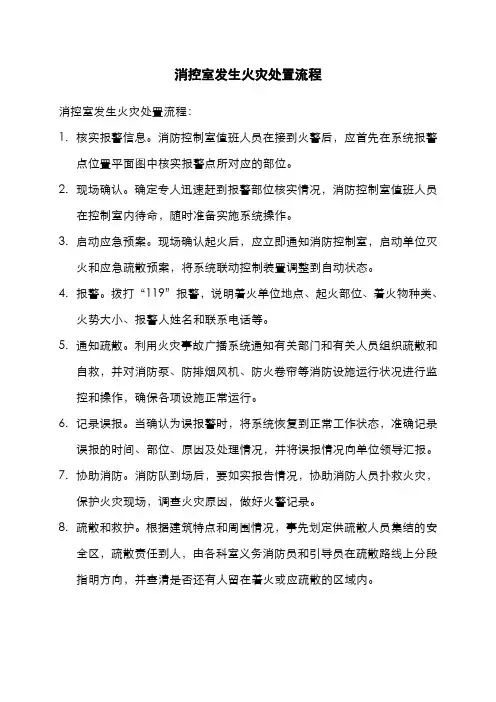 消控室发生火灾处置流程

消控室发生火灾处置流程：

1. 核实报警信息。消防控制室值班人员在接到火警后，应首先在系统报警点位置平面图中核实报警点所对应的部位。

2. 现场确认。确定专人迅速赶到报警部位核实情况，消防控制室值班人员在控制室内待命，随时准备实施系统操作。

3. 启动应急预案。现场确认起火后，应立即通知消防控制室，启动单位灭火和应急疏散预案，将系统联动控制装置调整到自动状态。

4. 报警。拨打“119”报警，说明着火单位地点、起火部位、着火物种类、火势大小、报警人姓名和联系电话等。

5. 通知疏散。利用火灾事故广播系统通知有关部门和有关人员组织疏散和自救，并对消防泵、防排烟风机、防火卷帘等消防设施运行状况进行监控和操作，确保各项设施正常运行。

6. 记录误报。当确认为误报警时，将系统恢复到正常工作状态，准确记录误报的时间、部位、原因及处理情况，并将误报情况向单位领导汇报。

7. 协助消防。消防队到场后，要如实报告情况，协助消防人员扑救火灾，保护火灾现场，调查火灾原因，做好火警记录。

8. 疏散和救护。根据建筑特点和周围情况，事先划定供疏散人员集结的安全区，疏散责任到人，由各科室义务消防员和引导员在疏散路线上分段指明方向，并查清是否还有人留在着火或应疏散的区域内。